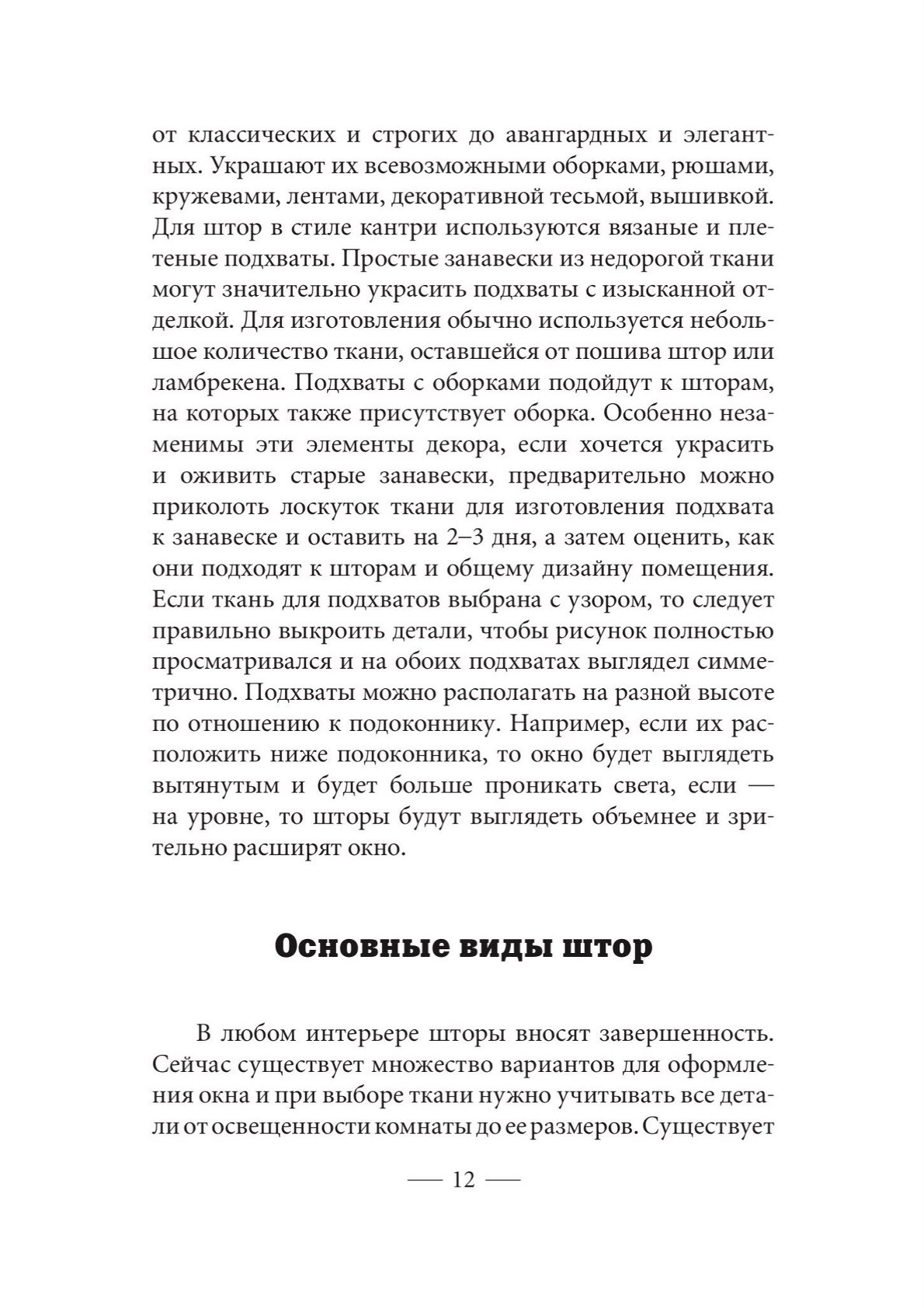 от классических и строгих до авангардных и элегантных. Украшают их всевозможными оборками, рюшами, кружевами, лентами, декоративной тесьмой, вышивкой. Для штор в стиле кантри используются вязаные и плетеные подхваты. Простые занавески из недорогой ткани могут значительно украсить подхваты с изысканной отделкой. Для изготовления обычно используется небольшое количество ткани, оставшейся от пошива штор или ламбрекена. Подхваты с оборками подойдут к шторам, на которых также присутствует оборка. Особенно незаменимы эти элементы декора, если хочется украсить и оживить старые занавески, предварительно можно приколоть лоскуток ткани для изготовления подхвата к занавеске и оставить на 2–3 дня, а затем оценить, как они подходят к шторам и общему дизайну помещения. Если ткань для подхватов выбрана с узором, то следует правильно выкроить детали, чтобы рисунок полностью просматривался и на обоих подхватах выглядел симметрично. Подхваты можно располагать на разной высоте по отношению к подоконнику. Например, если их расположить ниже подоконника, то окно будет выглядеть вытянутым и будет больше проникать света, если — на уровне, то шторы будут выглядеть объемнее и зрительно расширят окно.

Основные виды штор

В любом интерьере шторы вносят завершенность. Сейчас существует множество вариантов для оформления окна и при выборе ткани нужно учитывать все детали от освещенности комнаты до ее размеров. Существует

— 12 —